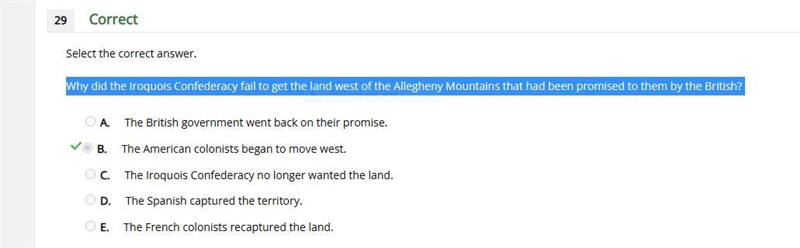 29 Correct

Select the correct answer.

Why did the Iroquois Confederacy fail to get the land west of the Allegheny Mountains that had been promised to them by the British?

A. The British government went back on their promise.

B. The American colonists began to move west.

C. The Iroquois Confederacy no longer wanted the land.

D. The Spanish captured the territory.

E. The French colonists recaptured the land.